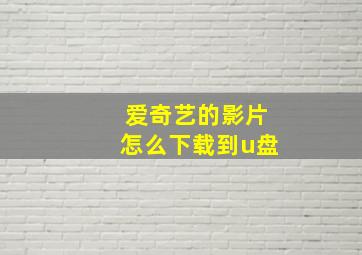 爱奇艺的影片
怎么下载到u盘